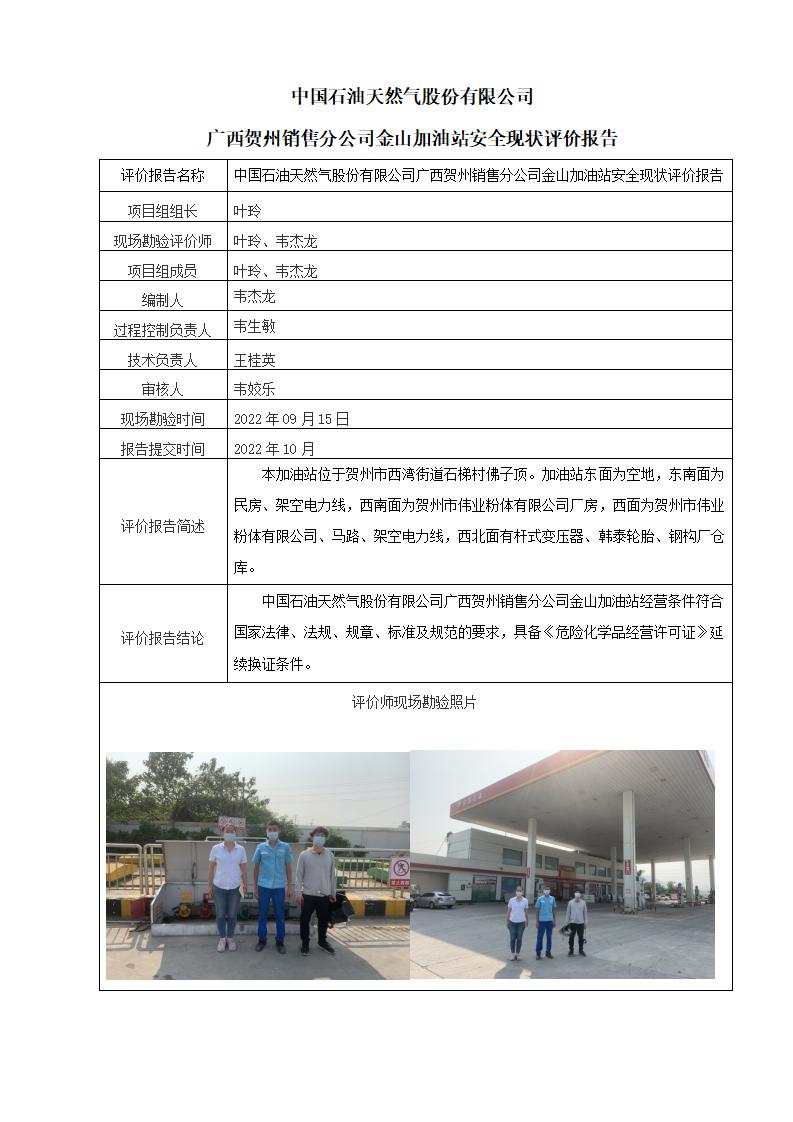 中国石油天然气股份有限公司

广西贺州销售分公司金山加油站安全现状评价报告

| 评价报告名称 | 中国石油天然气股份有限公司广西贺州销售分公司金山加油站安全现状评价报告 |
|---|---|
| 项目组组长 | 叶玲 |
| 现场勘验评价师 | 叶玲、韦杰龙 |
| 项目组成员 | 叶玲、韦杰龙 |
| 编制人 | 韦杰龙 |
| 过程控制负责人 | 韦生敏 |
| 技术负责人 | 王桂英 |
| 审核人 | 韦姣乐 |
| 现场勘验时间 | 2022 年 09 月 15 日 |
| 报告提交时间 | 2022 年 10 月 |
| 评价报告简述 | 本加油站位于贺州市西湾街道石梯村佛子顶。加油站东面为空地，东南面为民房、架空电力线，西南面为贺州市伟业粉体有限公司厂房，西面为贺州市伟业粉体有限公司、马路、架空电力线，西北面有杆式变压器、韩泰轮胎、钢构厂仓库。 |
| 评价报告结论 | 中国石油天然气股份有限公司广西贺州销售分公司金山加油站经营条件符合国家法律、法规、规章、标准及规范的要求，具备《危险化学品经营许可证》延续换证条件。 |

评价师现场勘验照片